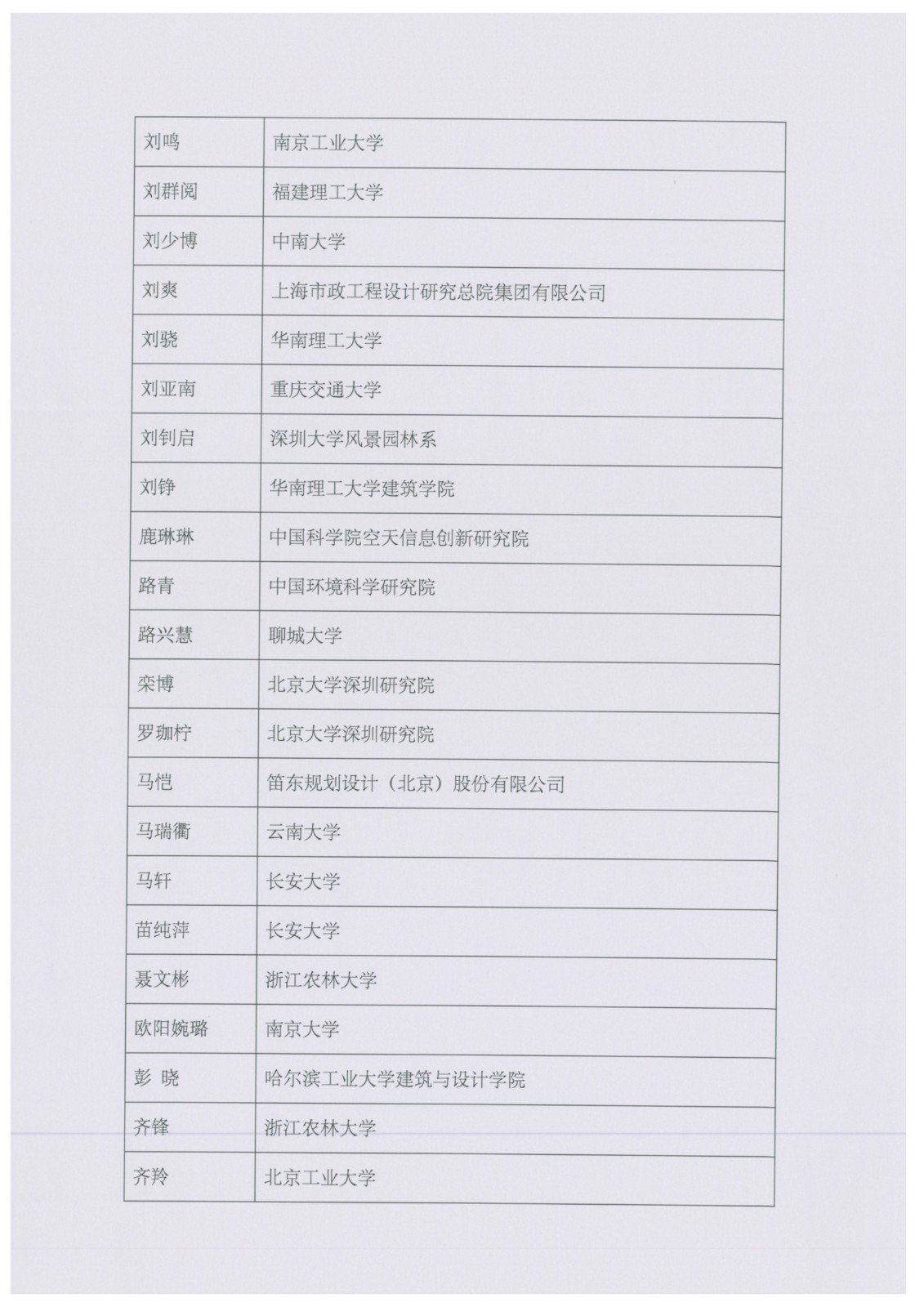 | | |
|---|---|
| 刘鸣 | 南京工业大学 |
| 刘群阅 | 福建理工大学 |
| 刘少博 | 中南大学 |
| 刘爽 | 上海市政工程设计研究总院集团有限公司 |
| 刘骁 | 华南理工大学 |
| 刘亚南 | 重庆交通大学 |
| 刘钊启 | 深圳大学风景园林系 |
| 刘铮 | 华南理工大学建筑学院 |
| 鹿琳琳 | 中国科学院空天信息创新研究院 |
| 路青 | 中国环境科学研究院 |
| 路兴慧 | 聊城大学 |
| 栾博 | 北京大学深圳研究院 |
| 罗珈柠 | 北京大学深圳研究院 |
| 马恺 | 笛东规划设计（北京）股份有限公司 |
| 马瑞衢 | 云南大学 |
| 马轩 | 长安大学 |
| 苗纯萍 | 长安大学 |
| 聂文彬 | 浙江农林大学 |
| 欧阳婉璐 | 南京大学 |
| 彭 晓 | 哈尔滨工业大学建筑与设计学院 |
| 齐锋 | 浙江农林大学 |
| 齐羚 | 北京工业大学 |